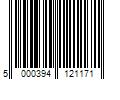 5 000394 121171